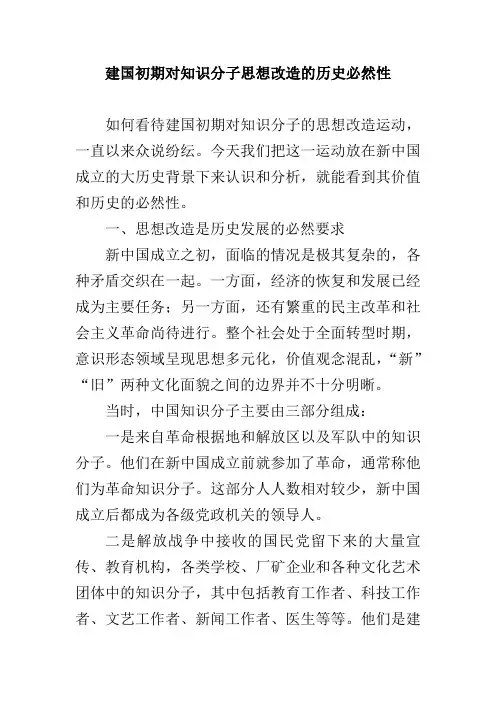 建国初期对知识分子思想改造的历史必然性

如何看待建国初期对知识分子的思想改造运动，一直以来众说纷纭。今天我们把这一运动放在新中国成立的大历史背景下来认识和分析，就能看到其价值和历史的必然性。

一、思想改造是历史发展的必然要求

新中国成立之初，面临的情况是极其复杂的，各种矛盾交织在一起。一方面，经济的恢复和发展已经成为主要任务；另一方面，还有繁重的民主改革和社会主义革命尚待进行。整个社会处于全面转型时期，意识形态领域呈现思想多元化，价值观念混乱，“新”“旧”两种文化面貌之间的边界并不十分明晰。

当时，中国知识分子主要由三部分组成：

一是来自革命根据地和解放区以及军队中的知识分子。他们在新中国成立前就参加了革命，通常称他们为革命知识分子。这部分人人数相对较少，新中国成立后都成为各级党政机关的领导人。

二是解放战争中接收的国民党留下来的大量宣传、教育机构，各类学校、厂矿企业和各种文化艺术团体中的知识分子，其中包括教育工作者、科技工作者、文艺工作者、新闻工作者、医生等等。他们是建